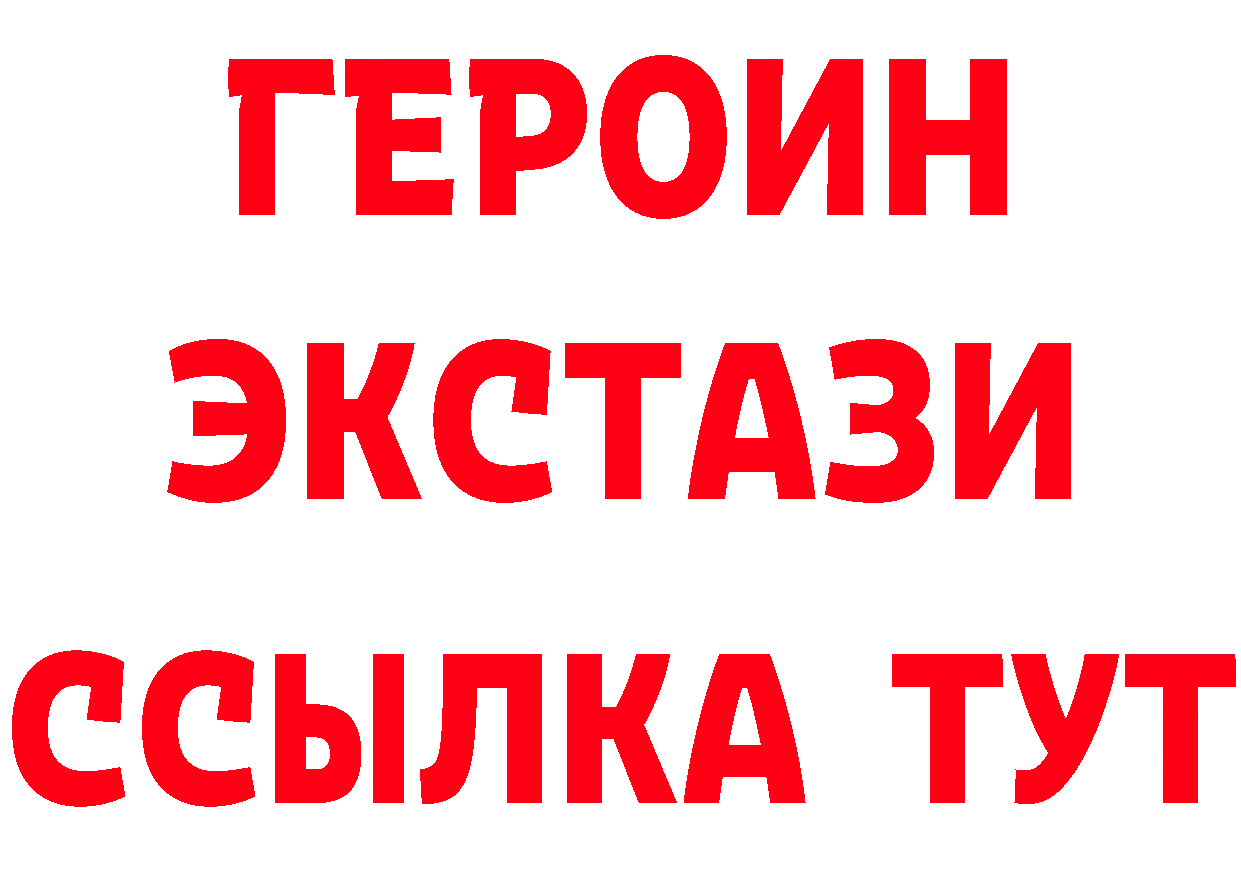 ГЕРОИН
ЭКСТАЗИ
ССЫЛКА ТУТ